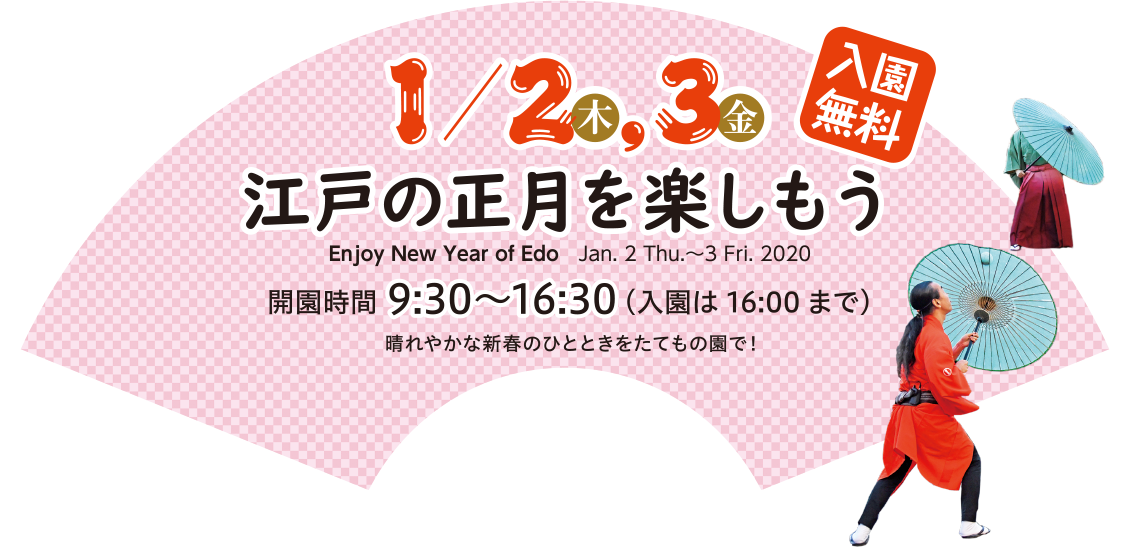 1／2木, 3金

入園無料

江戸の正月を楽しもう

Enjoy New Year of Edo Jan. 2 Thu.～3 Fri. 2020

開園時間 9:30～16:30（入園は 16:00 まで）

晴れやかな新春のひとときをたてもの園で！